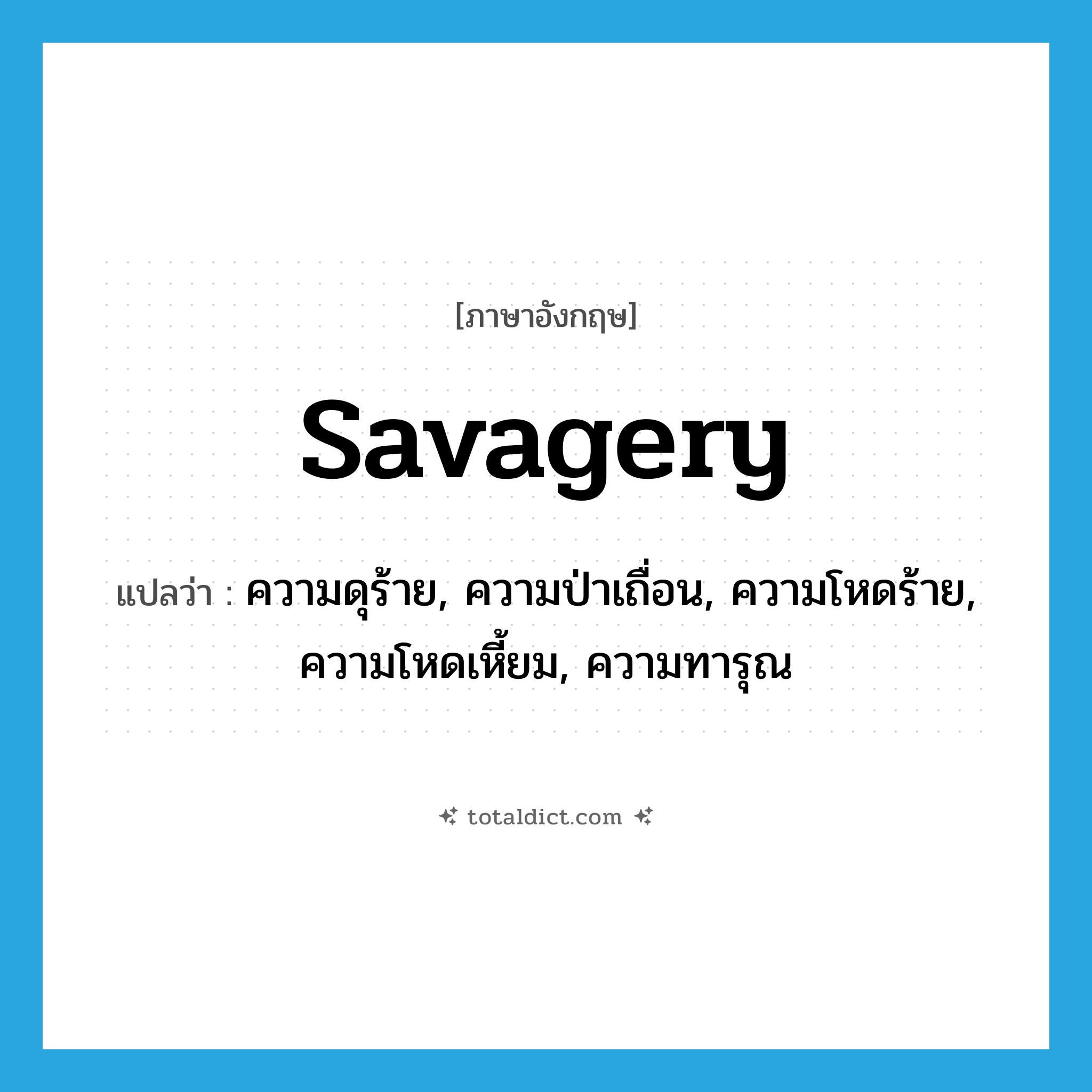 [ภาษาอังกฤษ]

savagery

แปลว่า : ความดุร้าย, ความป่าเถื่อน, ความโหดร้าย, ความโหดเหี้ยม, ความทารุณ

totaldict.com